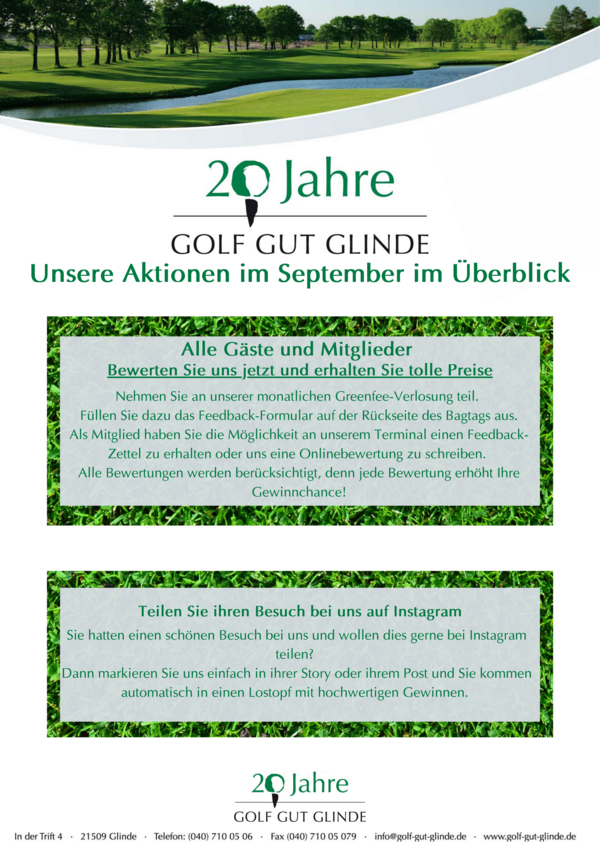 20 Jahre
GOLF GUT GLINDE
Unsere Aktionen im September im Überblick

Alle Gäste und Mitglieder
Bewerten Sie uns jetzt und erhalten Sie tolle Preise

Nehmen Sie an unserer monatlichen Greenfee-Verlosung teil. Füllen Sie dazu das Feedback-Formular auf der Rückseite des Bagtags aus. Als Mitglied haben Sie die Möglichkeit an unserem Terminal einen Feedback-Zettel zu erhalten oder uns eine Onlinebewertung zu schreiben. Alle Bewertungen werden berücksichtigt, denn jede Bewertung erhöht Ihre Gewinnchance!

Teilen Sie ihren Besuch bei uns auf Instagram

Sie hatten einen schönen Besuch bei uns und wollen dies gerne bei Instagram teilen?
Dann markieren Sie uns einfach in ihrer Story oder ihrem Post und Sie kommen automatisch in einen Lostopf mit hochwertigen Gewinnen.

20 Jahre
GOLF GUT GLINDE

In der Trift 4 · 21509 Glinde · Telefon: (040) 710 05 06 · Fax (040) 710 05 079 · info@golf-gut-glinde.de · www.golf-gut-glinde.de